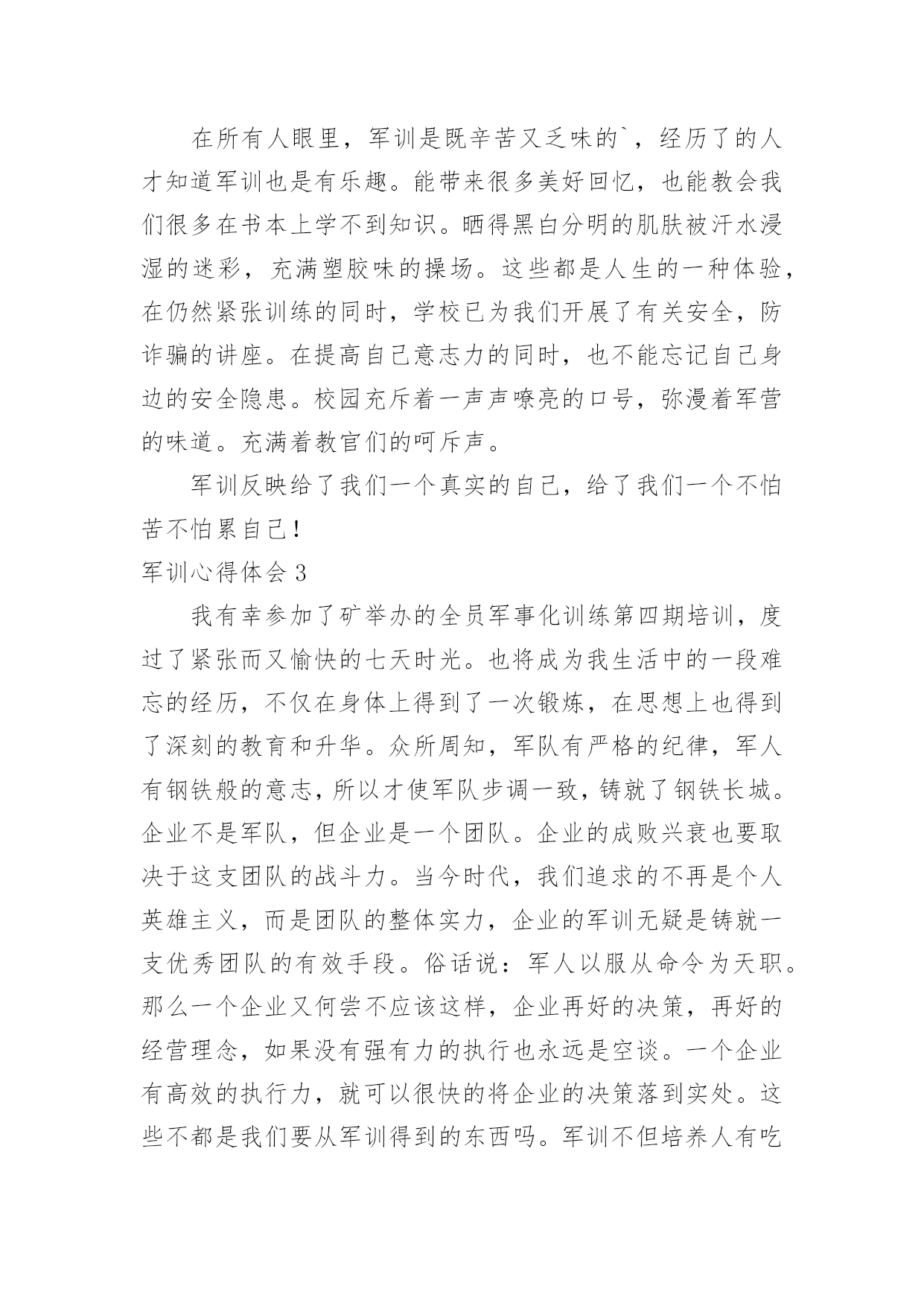 在所有人眼里，军训是既辛苦又乏味的`，经历了的人才知道军训也是有乐趣。能带来很多美好回忆，也能教会我们很多在书本上学不到知识。晒得黑白分明的肌肤被汗水浸湿的迷彩，充满塑胶味的操场。这些都是人生的一种体验，在仍然紧张训练的同时，学校已为我们开展了有关安全，防诈骗的讲座。在提高自己意志力的同时，也不能忘记自己身边的安全隐患。校园充斥着一声声嘹亮的口号，弥漫着军营的味道。充满着教官们的呵斥声。

军训反映给了我们一个真实的自己，给了我们一个不怕苦不怕累自己！

军训心得体会 3

我有幸参加了矿举办的全员军事化训练第四期培训，度过了紧张而又愉快的七天时光。也将成为我生活中的一段难忘的经历，不仅在身体上得到了一次锻炼，在思想上也得到了深刻的教育和升华。众所周知，军队有严格的纪律，军人有钢铁般的意志，所以才使军队步调一致，铸就了钢铁长城。企业不是军队，但企业是一个团队。企业的成败兴衰也要取决于这支团队的战斗力。当今时代，我们追求的不再是个人英雄主义，而是团队的整体实力，企业的军训无疑是铸就一支优秀团队的有效手段。俗话说：军人以服从命令为天职。那么一个企业又何尝不应该这样，企业再好的决策，再好的经营理念，如果没有强有力的执行也永远是空谈。一个企业有高效的执行力，就可以很快的将企业的决策落到实处。这些不都是我们要从军训得到的东西吗。军训不但培养人有吃